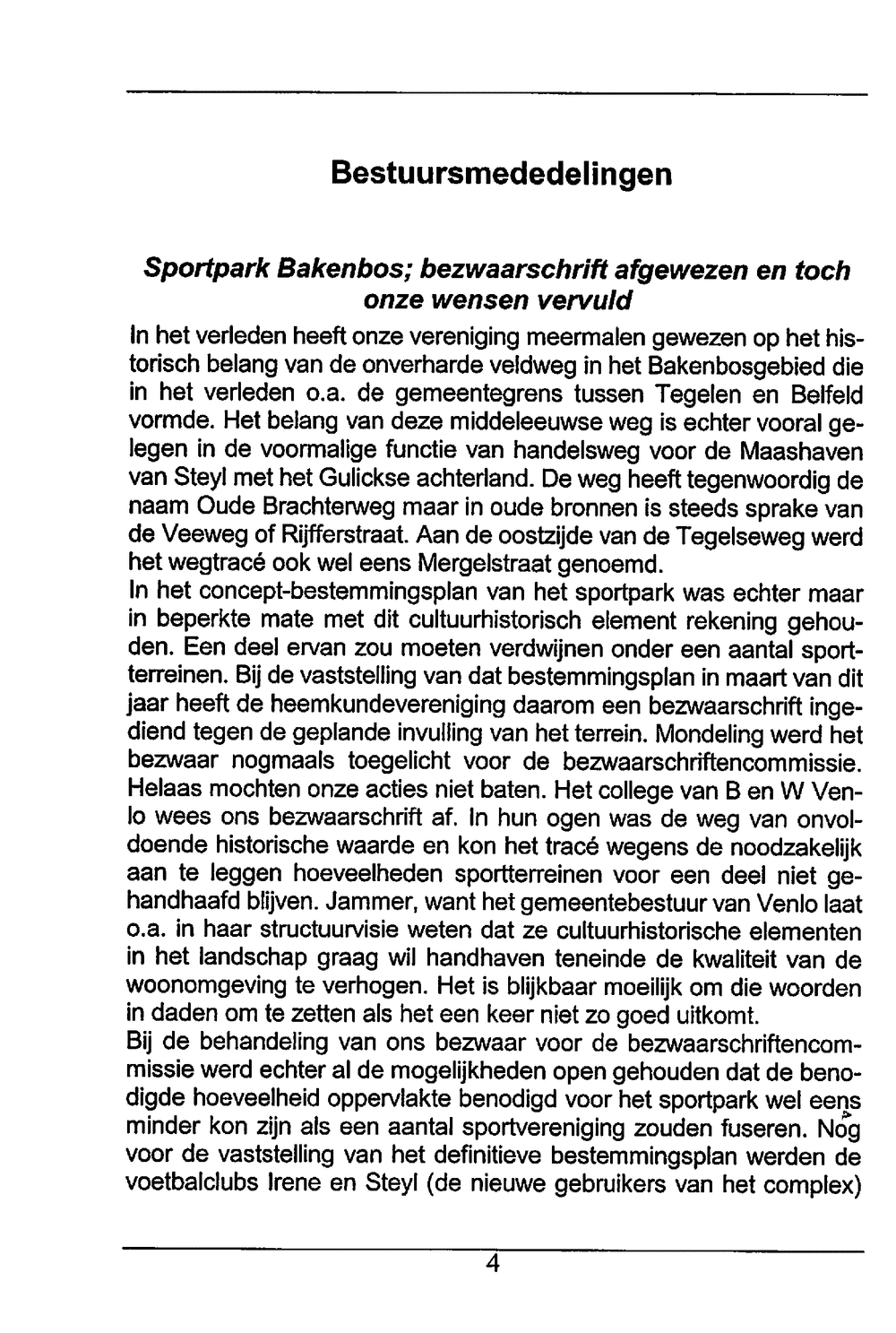 Bestuursmededelingen

Sportpark Bakenbos; bezwaarschrift afgewezen en toch onze wensen vervuld

In het verleden heeft onze vereniging meermalen gewezen op het historisch belang van de onverharde veldweg in het Bakenbosgebied die in het verleden o.a. de gemeentegrens tussen Tegelen en Belfeld vormde. Het belang van deze middeleeuwse weg is echter vooral gelegen in de voormalige functie van handelsweg voor de Maashaven van Steyl met het Gulickse achterland. De weg heeft tegenwoordig de naam Oude Brachterweg maar in oude bronnen is steeds sprake van de Veeweg of Rijfferstraat. Aan de oostzijde van de Tegelseweg werd het wegtracé ook wel eens Mergelstraat genoemd.
In het concept-bestemmingsplan van het sportpark was echter maar in beperkte mate met dit cultuurhistorisch element rekening gehouden. Een deel ervan zou moeten verdwijnen onder een aantal sportterreinen. Bij de vaststelling van dat bestemmingsplan in maart van dit jaar heeft de heemkundevereniging daarom een bezwaarschrift ingediend tegen de geplande invulling van het terrein. Mondeling werd het bezwaar nogmaals toegelicht voor de bezwaarschriftencommissie. Helaas mochten onze acties niet baten. Het college van B en W Venlo wees ons bezwaarschrift af. In hun ogen was de weg van onvoldoende historische waarde en kon het tracé wegens de noodzakelijk aan te leggen hoeveelheden sportterreinen voor een deel niet gehandhaafd blijven. Jammer, want het gemeentebestuur van Venlo laat o.a. in haar structuurvisie weten dat ze cultuurhistorische elementen in het landschap graag wil handhaven teneinde de kwaliteit van de woonomgeving te verhogen. Het is blijkbaar moeilijk om die woorden in daden om te zetten als het een keer niet zo goed uitkomt.
Bij de behandeling van ons bezwaar voor de bezwaarschriftencommissie werd echter al de mogelijkheden open gehouden dat de benodigde hoeveelheid oppervlakte benodigd voor het sportpark wel eens minder kon zijn als een aantal sportvereniging zouden fuseren. Nog voor de vaststelling van het definitieve bestemmingsplan werden de voetbalclubs Irene en Steyl (de nieuwe gebruikers van het complex)

4